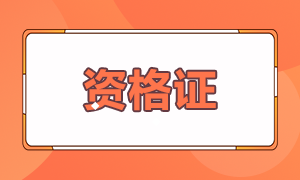 资格证